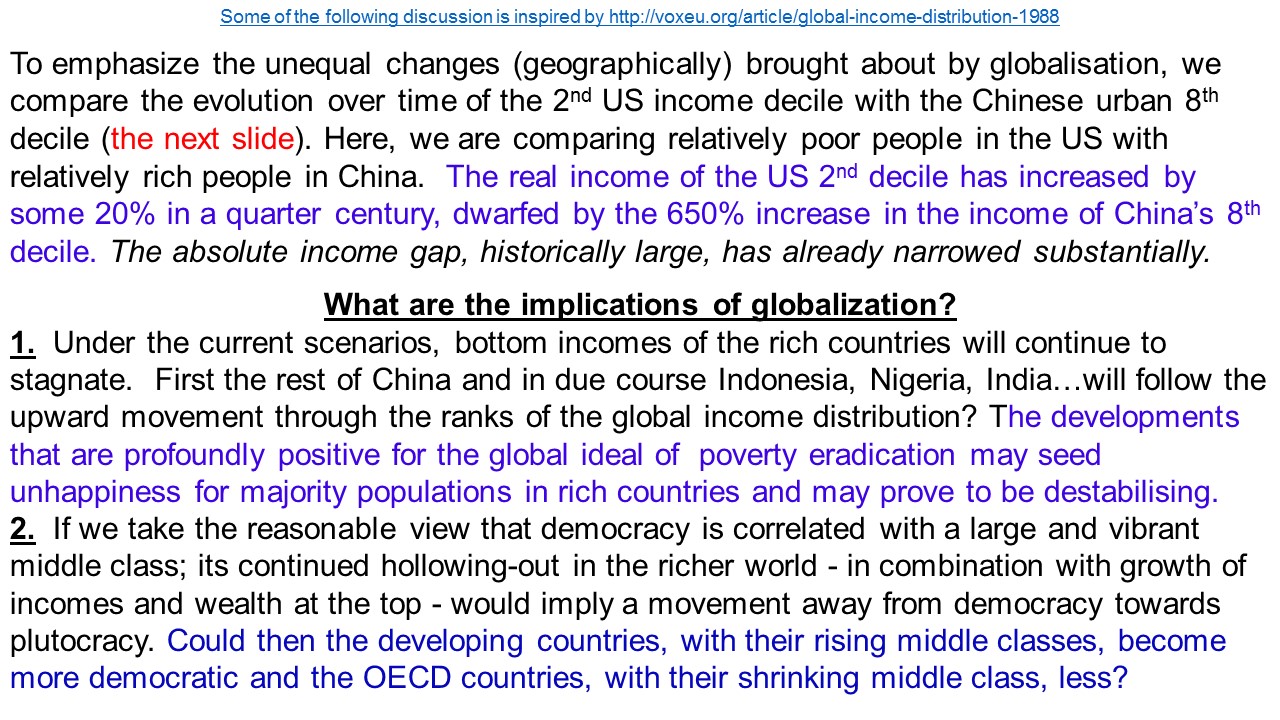 Some of the following discussion is inspired by http://voxeu.org/article/global-income-distribution-1988

To emphasize the unequal changes (geographically) brought about by globalisation, we compare the evolution over time of the 2$^{nd}$ US income decile with the Chinese urban 8$^{th}$ decile (the next slide). Here, we are comparing relatively poor people in the US with relatively rich people in China. The real income of the US 2$^{nd}$ decile has increased by some 20% in a quarter century, dwarfed by the 650% increase in the income of China's 8$^{th}$ decile. The absolute income gap, historically large, has already narrowed substantially.

What are the implications of globalization?

1. Under the current scenarios, bottom incomes of the rich countries will continue to stagnate. First the rest of China and in due course Indonesia, Nigeria, India…will follow the upward movement through the ranks of the global income distribution? The developments that are profoundly positive for the global ideal of poverty eradication may seed unhappiness for majority populations in rich countries and may prove to be destabilising.

2. If we take the reasonable view that democracy is correlated with a large and vibrant middle class; its continued hollowing-out in the richer world - in combination with growth of incomes and wealth at the top - would imply a movement away from democracy towards plutocracy. Could then the developing countries, with their rising middle classes, become more democratic and the OECD countries, with their shrinking middle class, less?